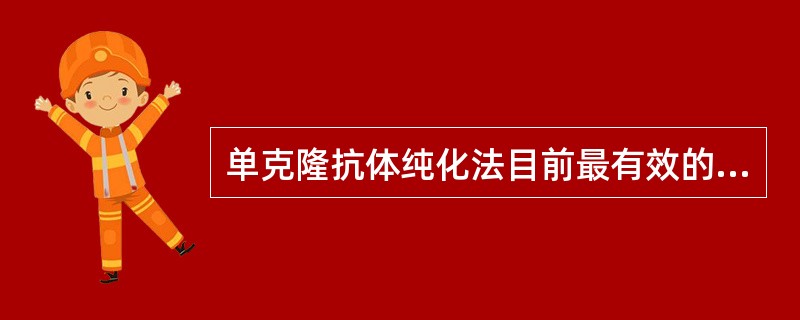 单克隆抗体纯化法目前最有效的...